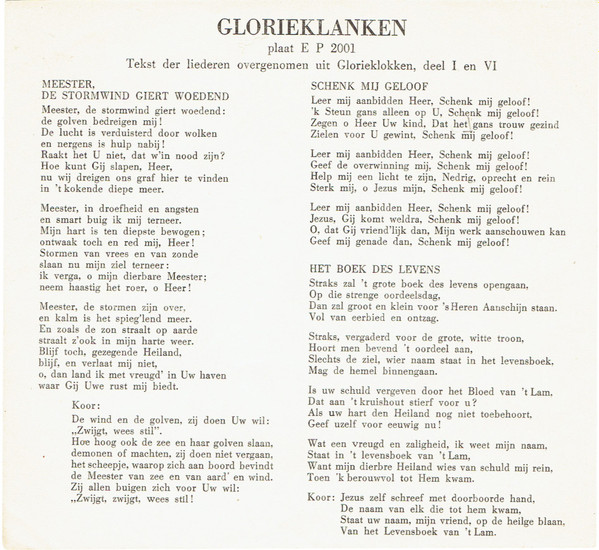 GLORIEKLANKEN
plaat E P 2001
Tekst der liederen overgenomen uit Glorieklokken, deel I en VI

MEESTER,
DE STORMWIND GIERT WOEDEND

Meester, de stormwind giert woedend:
de golven bedreigen mij!
De lucht is verduisterd door wolken
en nergens is hulp nabij!
Raakt het U niet, dat w'in nood zijn?
Hoe kunt Gij slapen, Heer,
nu wij dreigen ons graf hier te vinden
in 't kokende diepe meer.

Meester, in droefheid en angsten
en smart buig ik mij terneer.
Mijn hart is ten diepste bewogen;
ontwaak toch en red mij, Heer!
Stormen van vrees en van zonde
slaan nu mijn ziel terneer:
ik verga, o mijn dierbare Meester;
neem haastig het roer, o Heer!

Meester, de stormen zijn over,
en kalm is het spieg'lend meer.
En zoals de zon straalt op aarde
straalt z'ook in mijn harte weer.
Blijf toch, gezegende Heiland,
blijf, en verlaat mij niet,
o, dan land ik met vreugd' in Uw haven
waar Gij Uwe rust mij biedt.

Koor:
De wind en de golven, zij doen Uw wil:
„Zwijgt, wees stil".
Hoe hoog ook de zee en haar golven slaan,
demonen of machten, zij doen niet vergaan,
het scheepje, waarop zich aan boord bevindt
de Meester van zee en van aard' en wind.
Zij allen buigen zich voor Uw wil:
„Zwijgt, zwijgt, wees stil!

SCHENK MIJ GELOOF

Leer mij aanbidden Heer, Schenk mij geloof!
'k Steun gans alleen op U, Schenk mij geloof!
Zegen o Heer Uw kind, Dat het gans trouw gezind
Zielen voor U gewint, Schenk mij geloof!

Leer mij aanbidden Heer, Schenk mij geloof!
Geef de overwinning mij, Schenk mij geloof!
Help mij een licht te zijn, Nedrig, oprecht en rein
Sterk mij, o Jezus mijn, Schenk mij geloof!

Leer mij aanbidden Heer, Schenk mij geloof!
Jezus, Gij komt weldra, Schenk mij geloof!
O, dat Gij vriend'lijk dan, Mijn werk aanschouwen kan
Geef mij genade dan, Schenk mij geloof!

HET BOEK DES LEVENS

Straks zal 't grote boek des levens opengaan,
Op die strenge oordeelsdag,
Dan zal groot en klein voor 's Heren Aanschijn staan.
Vol van eerbied en ontzag.

Straks, vergaderd voor de grote, witte troon,
Hoort men bevend 't oordeel aan,
Slechts de ziel, wier naam staat in het levensboek,
Mag de hemel binnengaan.

Is uw schuld vergeven door het Bloed van 't Lam,
Dat aan 't kruishout stierf voor u?
Als uw hart den Heiland nog niet toebehoort,
Geef uzelf voor eeuwig nu!

Wat een vreugd en zaligheid, ik weet mijn naam,
Staat in 't levensboek van 't Lam,
Want mijn dierbre Heiland wies van schuld mij rein,
Toen 'k berouwvol tot Hem kwam.

Koor: Jezus zelf schreef met doorboorde hand,
De naam van elk die tot hem kwam,
Staat uw naam, mijn vriend, op de heilge blaan,
Van het Levensboek van 't Lam.